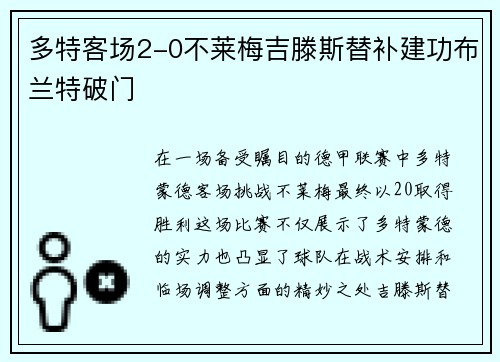 多特客场2-0不莱梅吉滕斯替补建功布兰特破门

在一场备受瞩目的德甲联赛中多特蒙德客场挑战不莱梅最终以20取得胜利这场比赛不仅展示了多特蒙德的实力也凸显了球队在战术安排和临场调整方面的精妙之处吉滕斯替